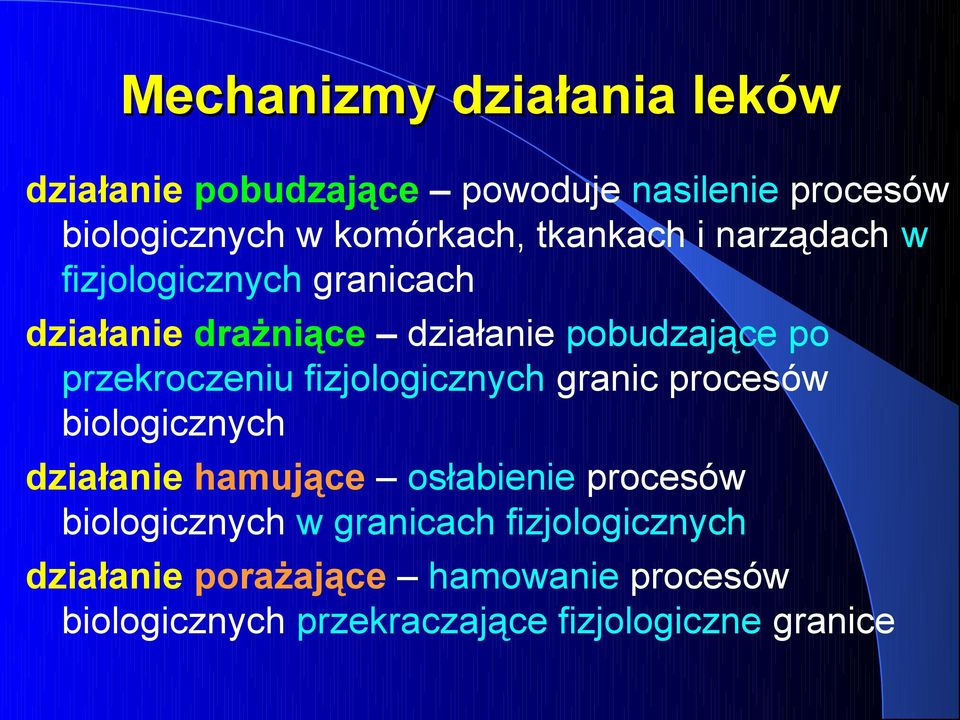 Mechanizmy działania leków

działanie pobudzające – powoduje nasilenie procesów biologicznych w komórkach, tkankach i narządach w fizjologicznych granicach

działanie drażniące – działanie pobudzające po przekroczeniu fizjologicznych granic procesów biologicznych

działanie hamujące – osłabienie procesów biologicznych w granicach fizjologicznych

działanie porażające – hamowanie procesów biologicznych przekraczające fizjologiczne granice